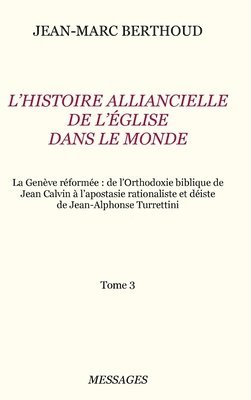 JEAN-MARC BERTHOUD

L'HISTOIRE ALLIANCIELLE DE L'ÉGLISE DANS LE MONDE

La Genève réformée : de l'Orthodoxie biblique de Jean Calvin à l'apostasie rationaliste et déiste de Jean-Alphonse Turrettini

Tome 3

MESSAGES